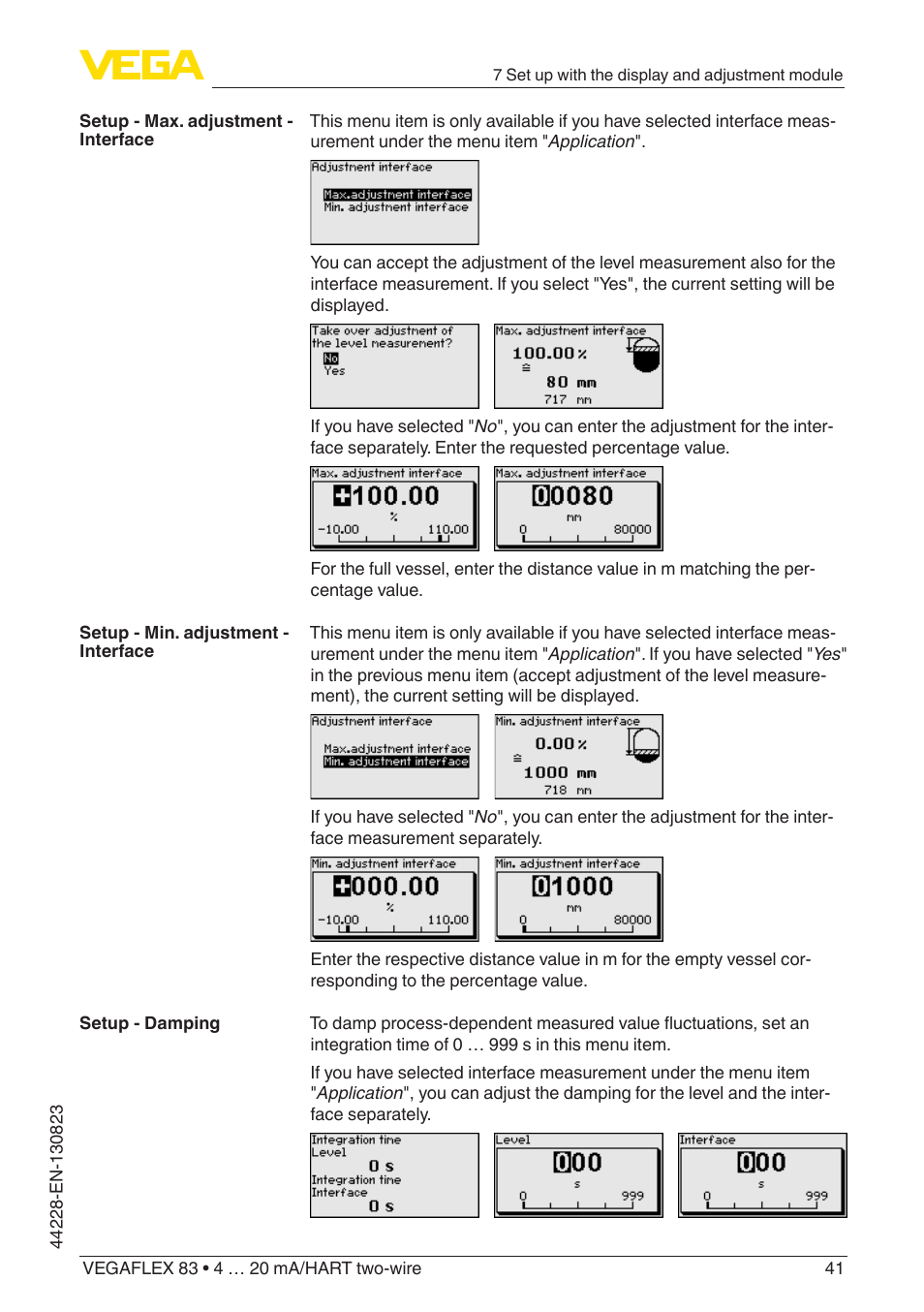 VEGA

7 Set up with the display and adjustment module

Setup - Max. adjustment - Interface

This menu item is only available if you have selected interface measurement under the menu item "Application".

Adjustment interface
Max.adjustment interface
Min. adjustment interface

You can accept the adjustment of the level measurement also for the interface measurement. If you select "Yes", the current setting will be displayed.

Take over adjustment of the level measurement?
No
Yes

Max. adjustment interface
100.00 %
≙
80 mm
717 mm

If you have selected "No", you can enter the adjustment for the interface separately. Enter the requested percentage value.

Max. adjustment interface
+100.00
%
-10.00 110.00

Max. adjustment interface
00080
mm
0 80000

For the full vessel, enter the distance value in m matching the percentage value.

Setup - Min. adjustment - Interface

This menu item is only available if you have selected interface measurement under the menu item "Application". If you have selected "Yes" in the previous menu item (accept adjustment of the level measurement), the current setting will be displayed.

Adjustment interface
Max.adjustment interface
Min. adjustment interface

Min. adjustment interface
0.00 %
≙
1000 mm
718 mm

If you have selected "No", you can enter the adjustment for the interface measurement separately.

Min. adjustment interface
+000.00
%
-10.00 110.00

Min. adjustment interface
01000
mm
0 80000

Enter the respective distance value in m for the empty vessel corresponding to the percentage value.

Setup - Damping

To damp process-dependent measured value fluctuations, set an integration time of 0 … 999 s in this menu item.

If you have selected interface measurement under the menu item "Application", you can adjust the damping for the level and the interface separately.

Integration time
Level
0 s
Integration time
Interface
0 s

Level
000
s
0 999

Interface
000
s
0 999

44228-EN-130823

VEGAFLEX 83 • 4 … 20 mA/HART two-wire

41